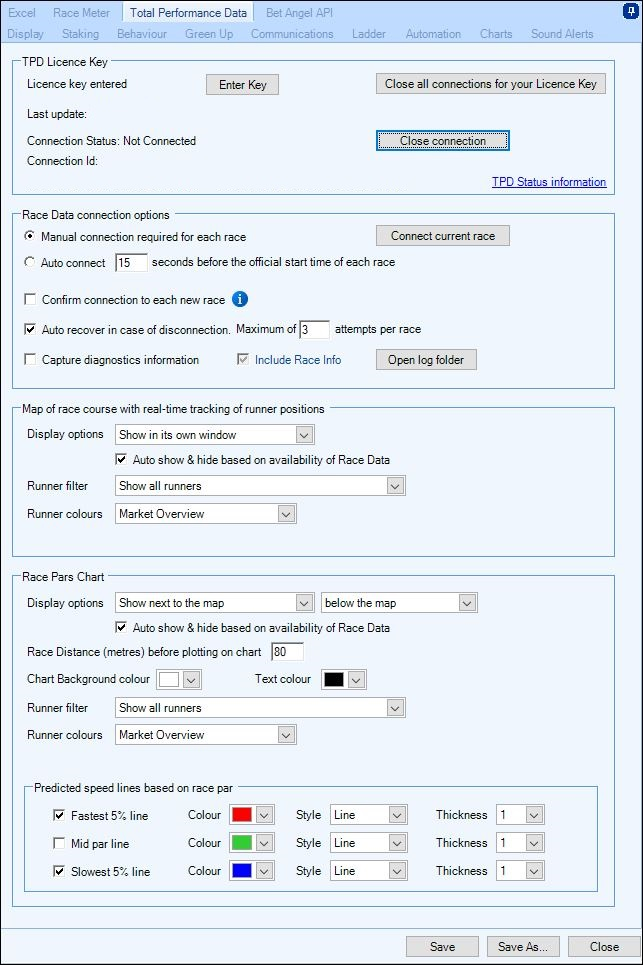 Excel Race Meter Total Performance Data Bet Angel API
Display Staking Behaviour Green Up Communications Ladder Automation Charts Sound Alerts

TPD Licence Key
Licence key entered
Enter Key
Close all connections for your Licence Key
Last update:
Connection Status: Not Connected
Close connection
Connection Id:
TPD Status information

Race Data connection options
Manual connection required for each race
Connect current race
Auto connect 15 seconds before the official start time of each race
Confirm connection to each new race
Auto recover in case of disconnection. Maximum of 3 attempts per race
Capture diagnostics information
Include Race Info
Open log folder

Map of race course with real-time tracking of runner positions
Display options Show in its own window
Auto show & hide based on availability of Race Data
Runner filter Show all runners
Runner colours Market Overview

Race Pars Chart
Display options Show next to the map below the map
Auto show & hide based on availability of Race Data
Race Distance (metres) before plotting on chart 80
Chart Background colour
Text colour
Runner filter Show all runners
Runner colours Market Overview

Predicted speed lines based on race par
Fastest 5% line Colour Style Line Thickness 1
Mid par line Colour Style Line Thickness 1
Slowest 5% line Colour Style Line Thickness 1

Save
Save As...
Close